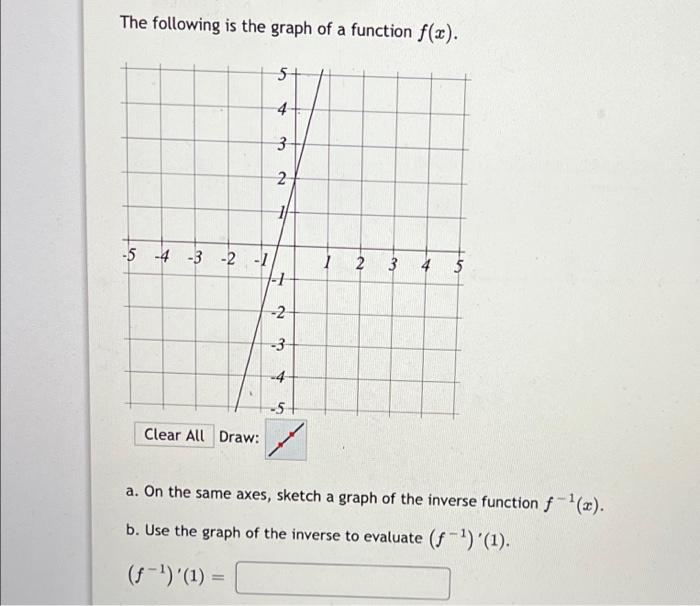 The following is the graph of a function $f(x)$.

5
4
3
2
1
-5 -4 -3 -2 -1
1 2 3 4 5
-1
-2
-3
-4
-5

Clear All Draw:

a. On the same axes, sketch a graph of the inverse function $f^{-1}(x)$.

b. Use the graph of the inverse to evaluate $(f^{-1})'(1)$.

$(f^{-1})'(1) =$